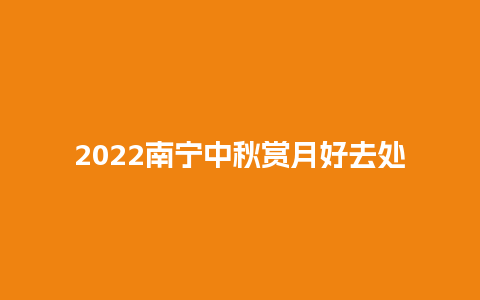 2022南宁中秋赏月好去处